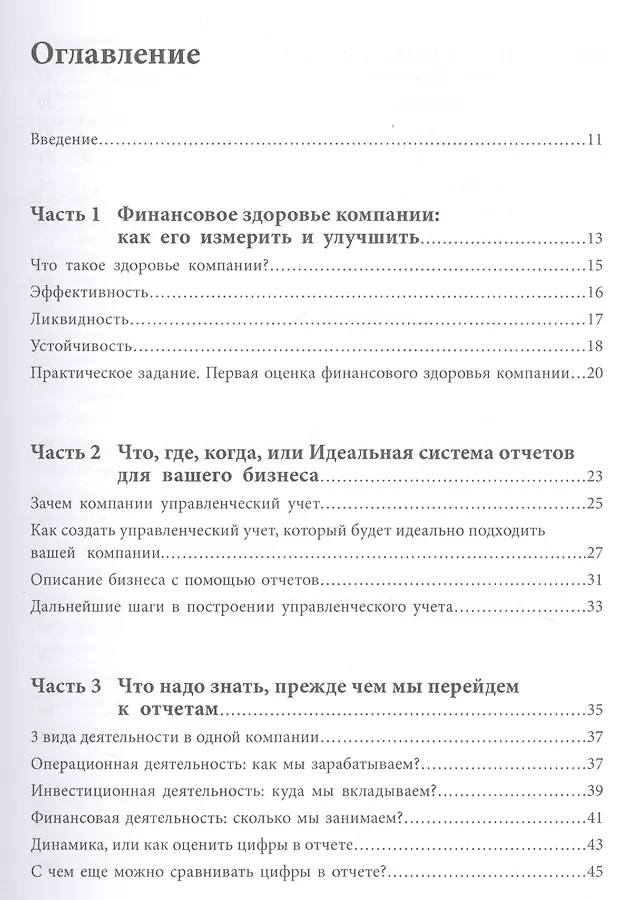 Оглавление

Введение 11

Часть 1 Финансовое здоровье компании: как его измерить и улучшить 13

Что такое здоровье компании? 15

Эффективность 16

Ликвидность 17

Устойчивость 18

Практическое задание. Первая оценка финансового здоровья компании 20

Часть 2 Что, где, когда, или Идеальная система отчетов для вашего бизнеса 23

Зачем компании управленческий учет 25

Как создать управленческий учет, который будет идеально подходить вашей компании 27

Описание бизнеса с помощью отчетов 31

Дальнейшие шаги в построении управленческого учета 33

Часть 3 Что надо знать, прежде чем мы перейдем к отчетам 35

3 вида деятельности в одной компании 37

Операционная деятельность: как мы зарабатываем? 37

Инвестиционная деятельность: куда мы вкладываем? 39

Финансовая деятельность: сколько мы занимаем? 41

Динамика, или как оценить цифры в отчете 43

С чем еще можно сравнивать цифры в отчете? 45